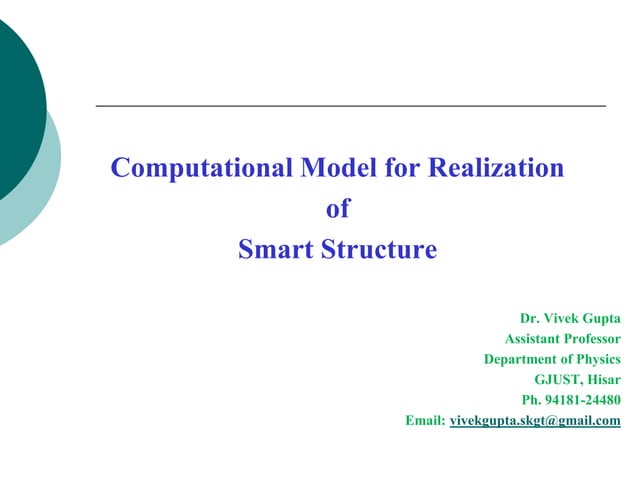 Computational Model for Realization of Smart Structure

Dr. Vivek Gupta
Assistant Professor
Department of Physics
GJUST, Hisar
Ph. 94181-24480
Email: vivekgupta.skgt@gmail.com